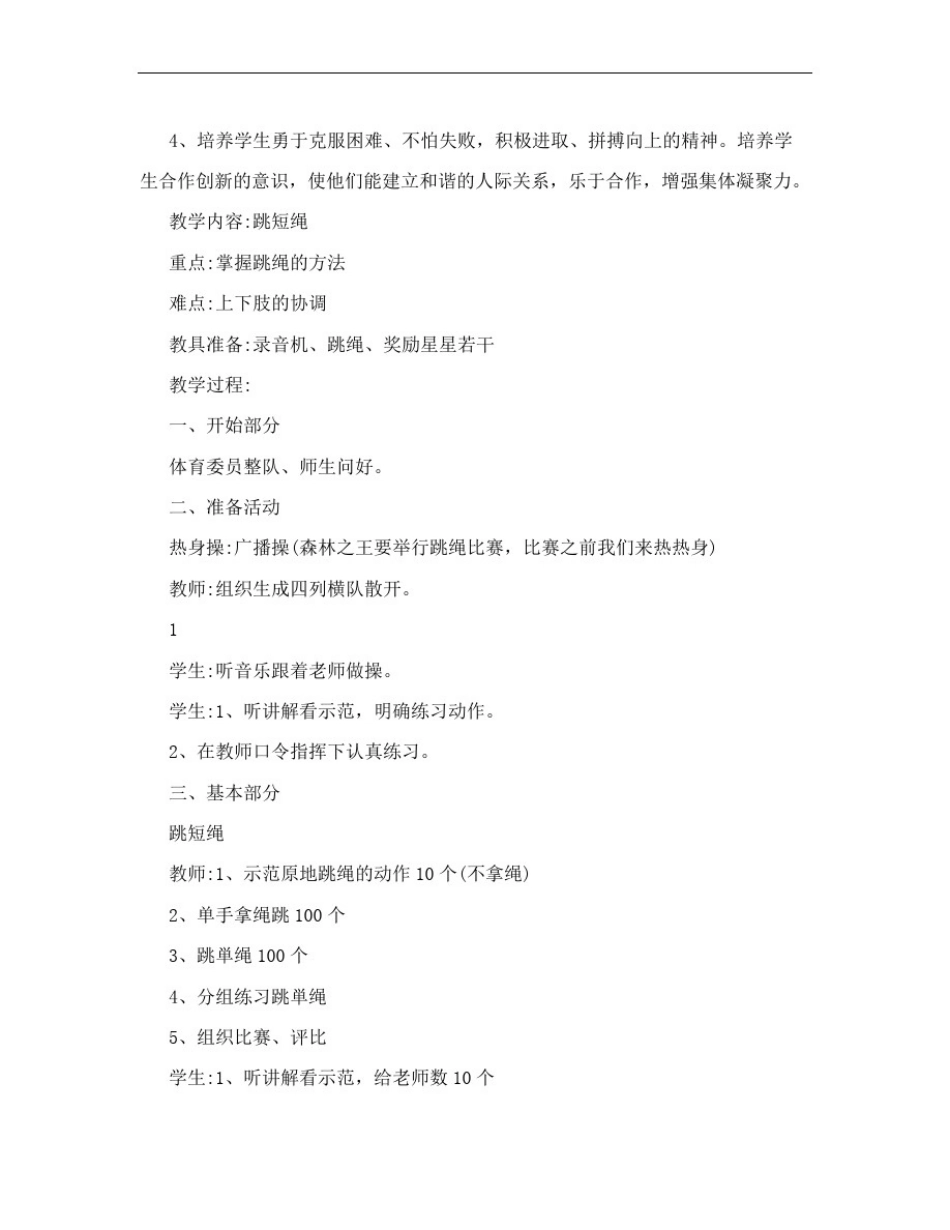 4、培养学生勇于克服困难、不怕失败，积极进取、拼搏向上的精神。培养学生合作创新的意识，使他们能建立和谐的人际关系，乐于合作，增强集体凝聚力。

教学内容:跳短绳

重点:掌握跳绳的方法

难点:上下肢的协调

教具准备:录音机、跳绳、奖励星星若干

教学过程:

一、开始部分

体育委员整队、师生问好。

二、准备活动

热身操:广播操(森林之王要举行跳绳比赛，比赛之前我们来热热身)

教师:组织生成四列横队散开。

1

学生:听音乐跟着老师做操。

学生:1、听讲解看示范，明确练习动作。

2、在教师口令指挥下认真练习。

三、基本部分

跳短绳

教师:1、示范原地跳绳的动作 10 个(不拿绳)

2、单手拿绳跳 100 个

3、跳单绳 100 个

4、分组练习跳单绳

5、组织比赛、评比

学生:1、听讲解看示范，给老师数 10 个